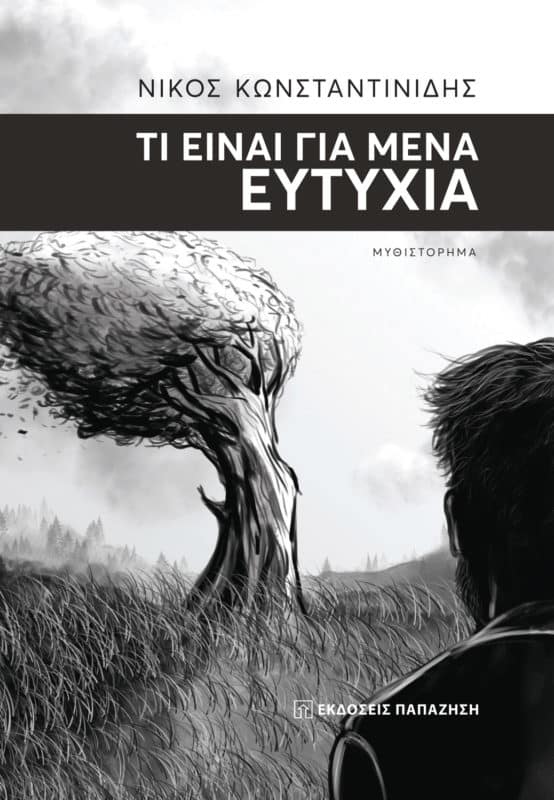 ΝΙΚΟΣ ΚΩΝΣΤΑΝΤΙΝΙΔΗΣ

ΤΙ ΕΙΝΑΙ ΓΙΑ ΜΕΝΑ
ΕΥΤΥΧΙΑ

ΜΥΘΙΣΤΟΡΗΜΑ

ΕΚΔΟΣΕΙΣ ΠΑΠΑΖΗΣΗ